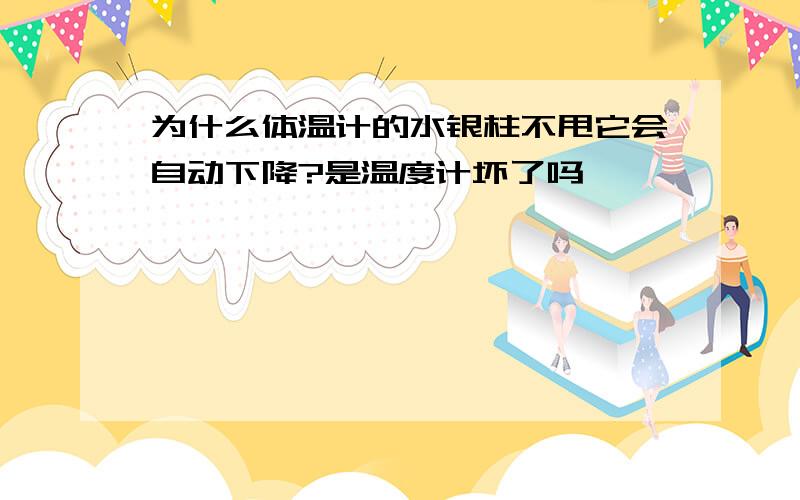 为什么体温计的水银柱不甩它会自动下降?是温度计坏了吗